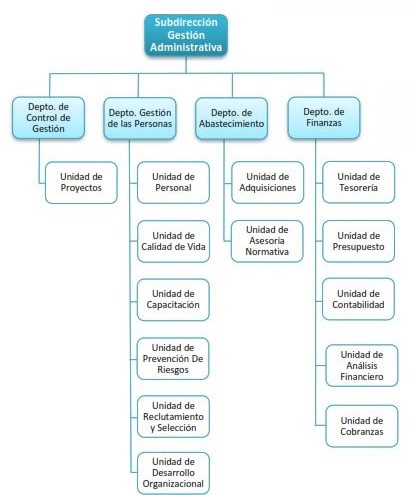 Subdirección Gestión Administrativa

Depto. de Control de Gestión

Unidad de Proyectos

Depto. Gestión de las Personas

Unidad de Personal

Unidad de Calidad de Vida

Unidad de Capacitación

Unidad de Prevención De Riesgos

Unidad de Reclutamiento y Selección

Unidad de Desarrollo Organizacional

Depto. de Abastecimiento

Unidad de Adquisiciones

Unidad de Asesoría Normativa

Depto. de Finanzas

Unidad de Tesorería

Unidad de Presupuesto

Unidad de Contabilidad

Unidad de Análisis Financiero

Unidad de Cobranzas